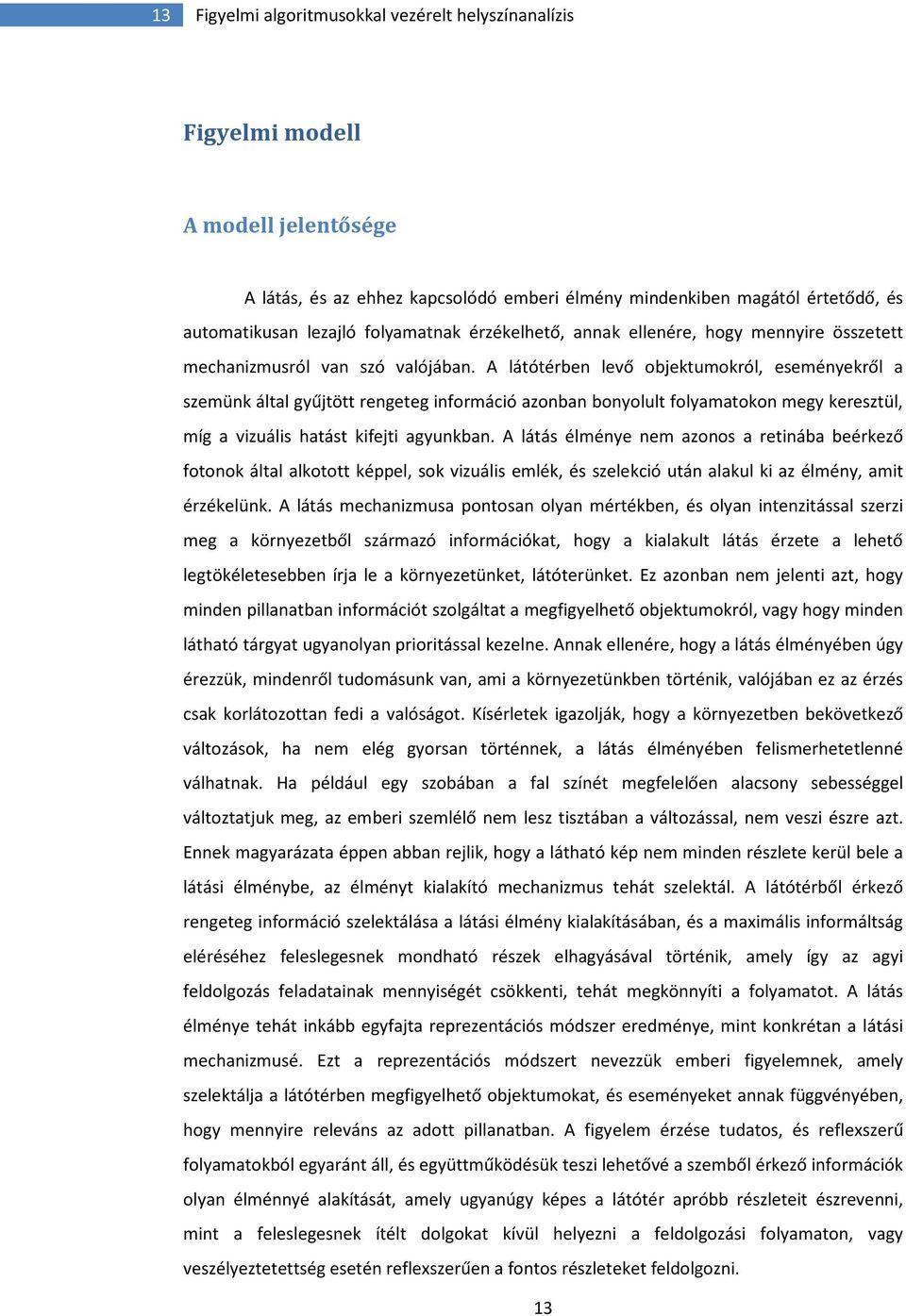 13 Figyelmi algoritmusokkal vezérelt helyszínanalízis

Figyelmi modell

A modell jelentősége

A látás, és az ehhez kapcsolódó emberi élmény mindenkiben magától értetődő, és automatikusan lezajló folyamatnak érzékelhető, annak ellenére, hogy mennyire összetett mechanizmusról van szó valójában. A látótérben levő objektumokról, eseményekről a szemünk által gyűjtött rengeteg információ azonban bonyolult folyamatokon megy keresztül, míg a vizuális hatást kifejti agyunkban. A látás élménye nem azonos a retinába beérkező fotonok által alkotott képpel, sok vizuális emlék, és szelekció után alakul ki az élmény, amit érzékelünk. A látás mechanizmusa pontosan olyan mértékben, és olyan intenzitással szerzi meg a környezetből származó információkat, hogy a kialakult látás érzete a lehető legtökéletesebben írja le a környezetünket, látóterünket. Ez azonban nem jelenti azt, hogy minden pillanatban információt szolgáltat a megfigyelhető objektumokról, vagy hogy minden látható tárgyat ugyanolyan prioritással kezelne. Annak ellenére, hogy a látás élményében úgy érezzük, mindenről tudomásunk van, ami a környezetünkben történik, valójában ez az érzés csak korlátozottan fedi a valóságot. Kísérletek igazolják, hogy a környezetben bekövetkező változások, ha nem elég gyorsan történnek, a látás élményében felismerhetetlenné válhatnak. Ha például egy szobában a fal színét megfelelően alacsony sebességgel változtatjuk meg, az emberi szemlélő nem lesz tisztában a változással, nem veszi észre azt. Ennek magyarázata éppen abban rejlik, hogy a látható kép nem minden részlete kerül bele a látási élménybe, az élményt kialakító mechanizmus tehát szelektál. A látótérből érkező rengeteg információ szelektálása a látási élmény kialakításában, és a maximális informáltság eléréséhez feleslegesnek mondható részek elhagyásával történik, amely így az agyi feldolgozás feladatainak mennyiségét csökkenti, tehát megkönnyíti a folyamatot. A látás élménye tehát inkább egyfajta reprezentációs módszer eredménye, mint konkrétan a látási mechanizmusé. Ezt a reprezentációs módszert nevezzük emberi figyelemnek, amely szelektálja a látótérben megfigyelhető objektumokat, és eseményeket annak függvényében, hogy mennyire releváns az adott pillanatban. A figyelem érzése tudatos, és reflexszerű folyamatokból egyaránt áll, és együttműködésük teszi lehetővé a szemből érkező információk olyan élménnyé alakítását, amely ugyanúgy képes a látótér apróbb részleteit észrevenni, mint a feleslegesnek ítélt dolgokat kívül helyezni a feldolgozási folyamaton, vagy veszélyeztetettség esetén reflexszerűen a fontos részleteket feldolgozni.

13